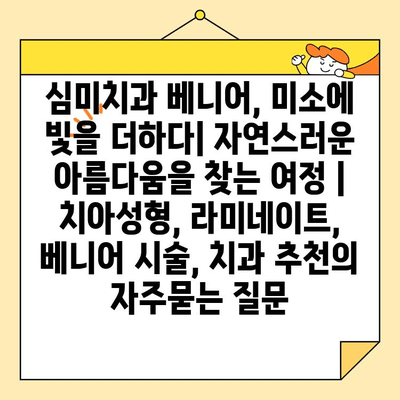 심미치과 베니어, 미소에 빛을 더하다| 자연스러운 아름다움을 찾는 여정 | 치아성형, 라미네이트, 베니어 시술, 치과 추천의 자주묻는 질문